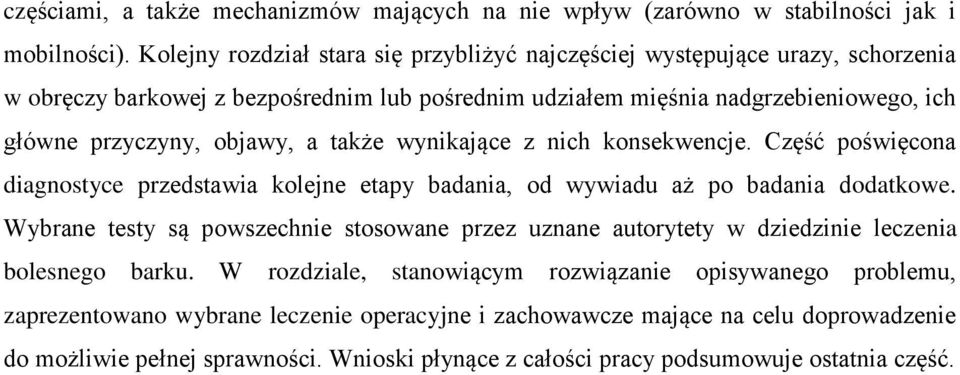 częściami, a także mechanizmów mających na nie wpływ (zarówno w stabilności jak i mobilności). Kolejny rozdział stara się przybliżyć najczęściej występujące urazy, schorzenia w obręczy barkowej z bezpośrednim lub pośrednim udziałem mięśnia nadgrzebieniowego, ich główne przyczyny, objawy, a także wynikające z nich konsekwencje. Część poświęcona diagnostyce przedstawia kolejne etapy badania, od wywiadu aż po badania dodatkowe. Wybrane testy są powszechnie stosowane przez uznane autorytety w dziedzinie leczenia bolesnego barku. W rozdziale, stanowiącym rozwiązanie opisywanego problemu, zaprezentowano wybrane leczenie operacyjne i zachowawcze mające na celu doprowadzenie do możliwie pełnej sprawności. Wnioski płynące z całości pracy podsumowuje ostatnia część.